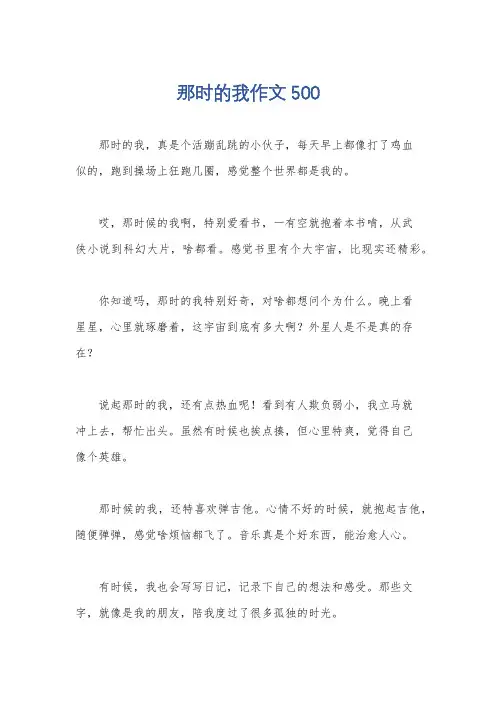 那时的我作文 500

那时的我，真是个活蹦乱跳的小伙子，每天早上都像打了鸡血似的，跑到操场上狂跑几圈，感觉整个世界都是我的。

哎，那时候的我啊，特别爱看书，一有空就抱着本书啃，从武侠小说到科幻大片，啥都看。感觉书里有个大宇宙，比现实还精彩。

你知道吗，那时的我特别好奇，对啥都想问个为什么。晚上看星星，心里就琢磨着，这宇宙到底有多大啊？外星人是不是真的存在？

说起那时的我，还有点热血呢！看到有人欺负弱小，我立马就冲上去，帮忙出头。虽然有时候也挨点揍，但心里特爽，觉得自己像个英雄。

那时候的我，还特喜欢弹吉他。心情不好的时候，就抱起吉他，随便弹弹，感觉啥烦恼都飞了。音乐真是个好东西，能治愈人心。

有时候，我也会写写日记，记录下自己的想法和感受。那些文字，就像是我的朋友，陪我度过了很多孤独的时光。